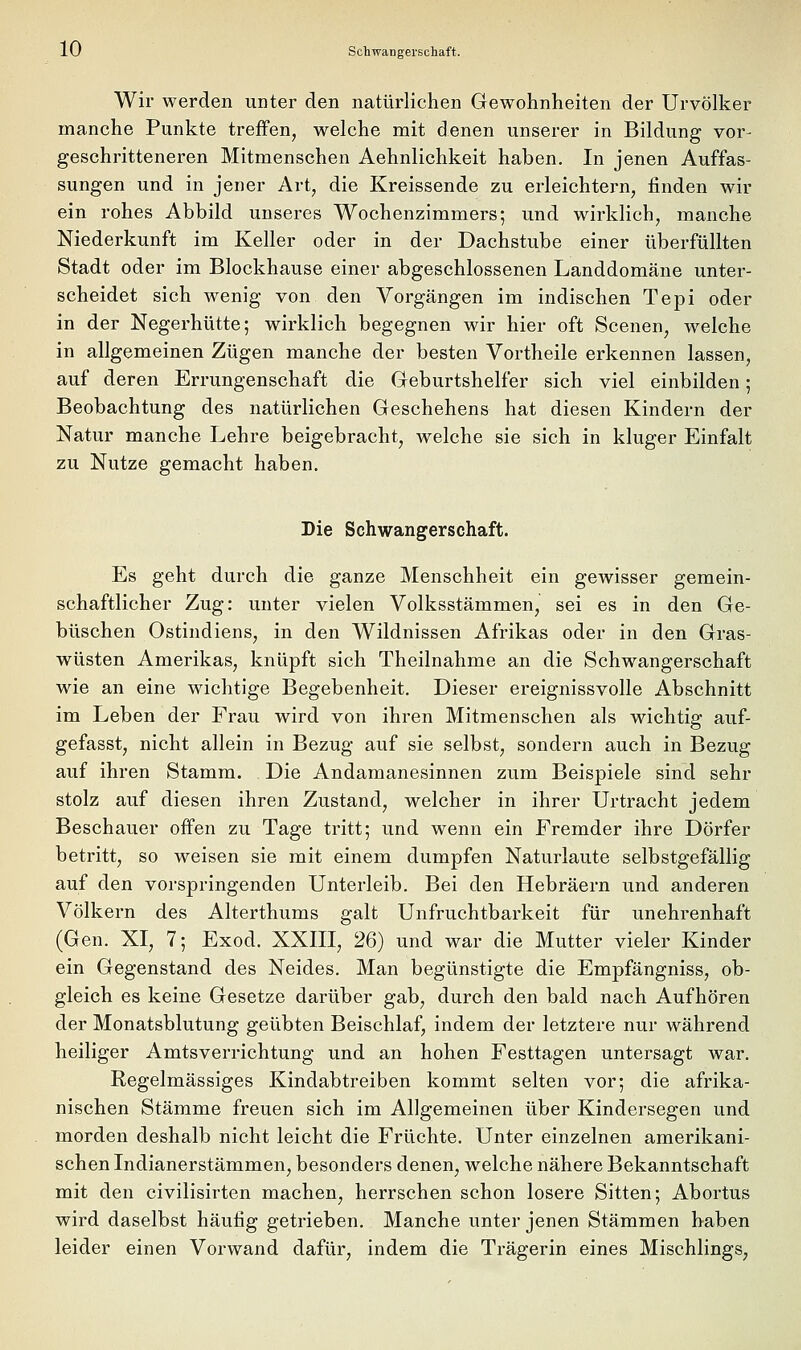 10 Schwangerschaft.

Wir werden unter den natürlichen Gewohnheiten der Urvölker manche Punkte treffen, welche mit denen unserer in Bildung vorgeschritteneren Mitmenschen Aehnlichkeit haben. In jenen Auffassungen und in jener Art, die Kreissende zu erleichtern, finden wir ein rohes Abbild unseres Wochenzimmers; und wirklich, manche Niederkunft im Keller oder in der Dachstube einer überfüllten Stadt oder im Blockhause einer abgeschlossenen Landdomäne unterscheidet sich wenig von den Vorgängen im indischen Tepi oder in der Negerhütte; wirklich begegnen wir hier oft Scenen, welche in allgemeinen Zügen manche der besten Vortheile erkennen lassen, auf deren Errungenschaft die Geburtshelfer sich viel einbilden; Beobachtung des natürlichen Geschehens hat diesen Kindern der Natur manche Lehre beigebracht, welche sie sich in kluger Einfalt zu Nutze gemacht haben.

Die Schwangerschaft.

Es geht durch die ganze Menschheit ein gewisser gemeinschaftlicher Zug: unter vielen Volksstämmen, sei es in den Gebüschen Ostindiens, in den Wildnissen Afrikas oder in den Graswüsten Amerikas, knüpft sich Theilnahme an die Schwangerschaft wie an eine wichtige Begebenheit. Dieser ereignissvolle Abschnitt im Leben der Frau wird von ihren Mitmenschen als wichtig aufgefasst, nicht allein in Bezug auf sie selbst, sondern auch in Bezug auf ihren Stamm. Die Andamanesinnen zum Beispiele sind sehr stolz auf diesen ihren Zustand, welcher in ihrer Urtracht jedem Beschauer offen zu Tage tritt; und wenn ein Fremder ihre Dörfer betritt, so weisen sie mit einem dumpfen Naturlaute selbstgefällig auf den vorspringenden Unterleib. Bei den Hebräern und anderen Völkern des Alterthums galt Unfruchtbarkeit für unehrenhaft (Gen. XI, 7; Exod. XXIII, 26) und war die Mutter vieler Kinder ein Gegenstand des Neides. Man begünstigte die Empfängniss, obgleich es keine Gesetze darüber gab, durch den bald nach Aufhören der Monatsblutung geübten Beischlaf, indem der letztere nur während heiliger Amtsverrichtung und an hohen Festtagen untersagt war.

Regelmässiges Kindabtreiben kommt selten vor; die afrikanischen Stämme freuen sich im Allgemeinen über Kindersegen und morden deshalb nicht leicht die Früchte. Unter einzelnen amerikanischen Indianerstämmen, besonders denen, welche nähere Bekanntschaft mit den civilisirten machen, herrschen schon losere Sitten; Abortus wird daselbst häufig getrieben. Manche unter jenen Stämmen haben leider einen Vorwand dafür, indem die Trägerin eines Mischlings,